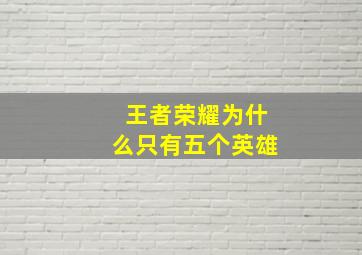 王者荣耀为什么只有五个英雄